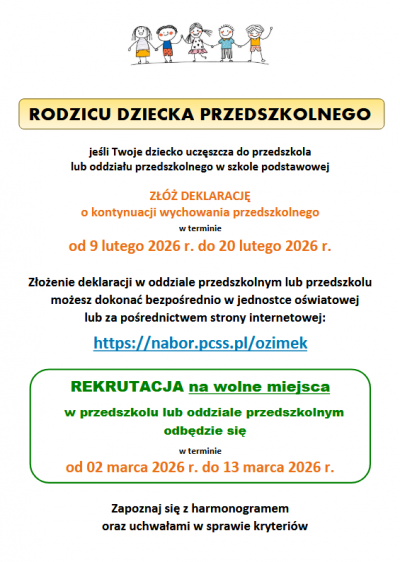 RODZICU DZIECKA PRZEDSZKOLNEGO

jeśli Twoje dziecko uczęszcza do przedszkola
lub oddziału przedszkolnego w szkole podstawowej

ZŁÓŻ DEKLARACJĘ
o kontynuacji wychowania przedszkolnego
w terminie
od 9 lutego 2026 r. do 20 lutego 2026 r.

Złożenie deklaracji w oddziale przedszkolnym lub przedszkolu
możesz dokonać bezpośrednio w jednostce oświatowej
lub za pośrednictwem strony internetowej:

https://nabor.pcss.pl/ozimek

REKRUTACJA na wolne miejsca
w przedszkolu lub oddziale przedszkolnym
odbędzie się
w terminie
od 02 marca 2026 r. do 13 marca 2026 r.

Zapoznaj się z harmonogramem
oraz uchwałami w sprawie kryteriów